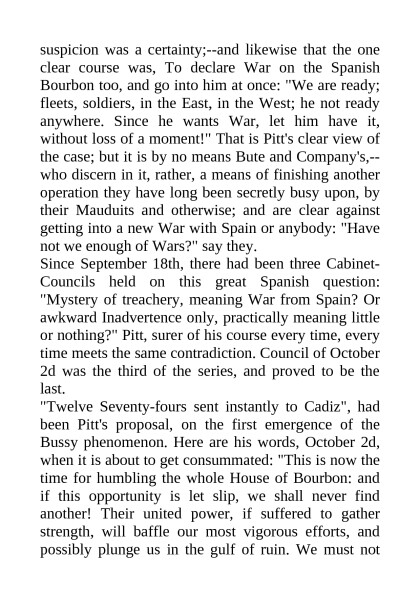 suspicion was a certainty;--and likewise that the one clear course was, To declare War on the Spanish Bourbon too, and go into him at once: "We are ready; fleets, soldiers, in the East, in the West; he not ready anywhere. Since he wants War, let him have it, without loss of a moment!" That is Pitt's clear view of the case; but it is by no means Bute and Company's,--who discern in it, rather, a means of finishing another operation they have long been secretly busy upon, by their Mauduits and otherwise; and are clear against getting into a new War with Spain or anybody: "Have not we enough of Wars?" say they.
Since September 18th, there had been three Cabinet-Councils held on this great Spanish question: "Mystery of treachery, meaning War from Spain? Or awkward Inadvertence only, practically meaning little or nothing?" Pitt, surer of his course every time, every time meets the same contradiction. Council of October 2d was the third of the series, and proved to be the last.
"Twelve Seventy-fours sent instantly to Cadiz", had been Pitt's proposal, on the first emergence of the Bussy phenomenon. Here are his words, October 2d, when it is about to get consummated: "This is now the time for humbling the whole House of Bourbon: and if this opportunity is let slip, we shall never find another! Their united power, if suffered to gather strength, will baffle our most vigorous efforts, and possibly plunge us in the gulf of ruin. We must not